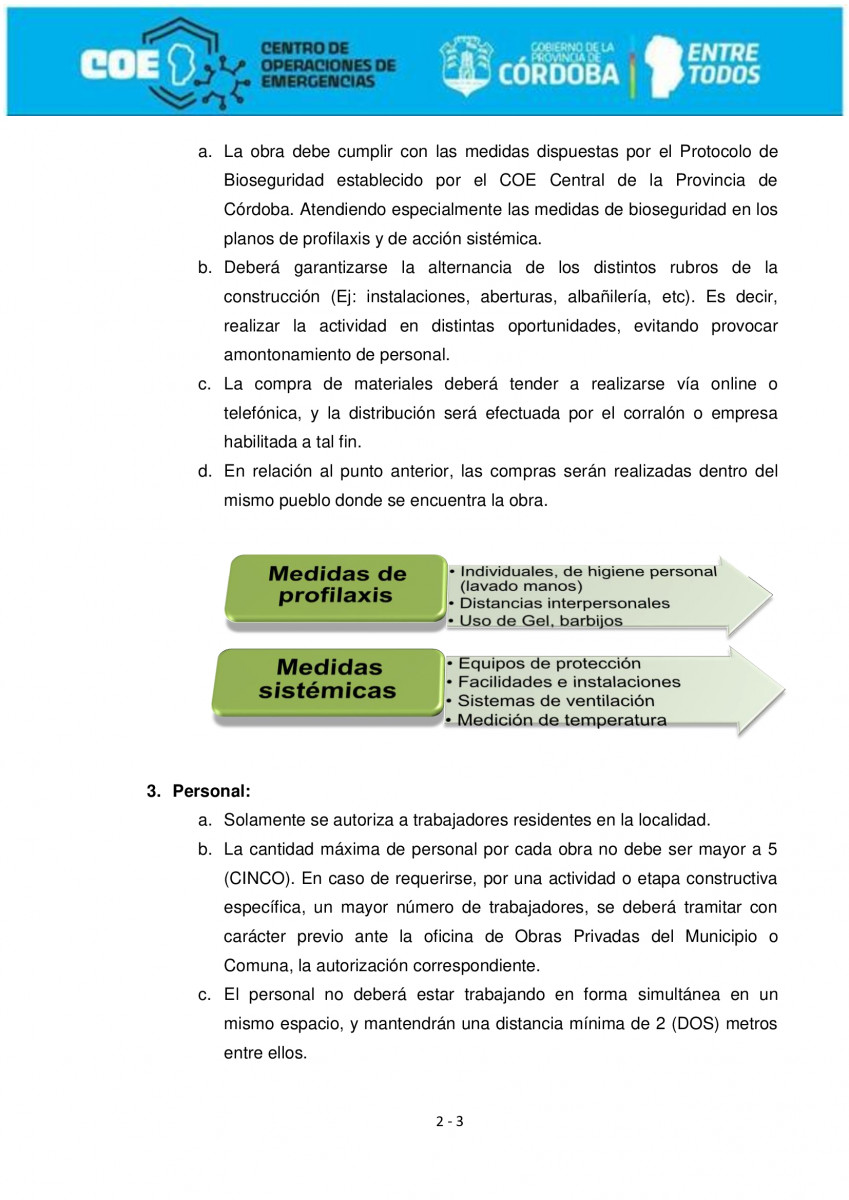 COE CENTRO DE OPERACIONES DE EMERGENCIAS

GOBIERNO DE LA PROVINCIA DE CÓRDOBA ENTRE TODOS

a. La obra debe cumplir con las medidas dispuestas por el Protocolo de Bioseguridad establecido por el COE Central de la Provincia de Córdoba. Atendiendo especialmente las medidas de bioseguridad en los planos de profilaxis y de acción sistémica.

b. Deberá garantizarse la alternancia de los distintos rubros de la construcción (Ej: instalaciones, aberturas, albañilería, etc). Es decir, realizar la actividad en distintas oportunidades, evitando provocar amontonamiento de personal.

c. La compra de materiales deberá tender a realizarse vía online o telefónica, y la distribución será efectuada por el corralón o empresa habilitada a tal fin.

d. En relación al punto anterior, las compras serán realizadas dentro del mismo pueblo donde se encuentra la obra.

Medidas de profilaxis

• Individuales, de higiene personal (lavado manos)
• Distancias interpersonales
• Uso de Gel, barbijos

Medidas sistémicas

• Equipos de protección
• Facilidades e instalaciones
• Sistemas de ventilación
• Medición de temperatura

3. Personal:

a. Solamente se autoriza a trabajadores residentes en la localidad.

b. La cantidad máxima de personal por cada obra no debe ser mayor a 5 (CINCO). En caso de requerirse, por una actividad o etapa constructiva específica, un mayor número de trabajadores, se deberá tramitar con carácter previo ante la oficina de Obras Privadas del Municipio o Comuna, la autorización correspondiente.

c. El personal no deberá estar trabajando en forma simultánea en un mismo espacio, y mantendrán una distancia mínima de 2 (DOS) metros entre ellos.

2 - 3